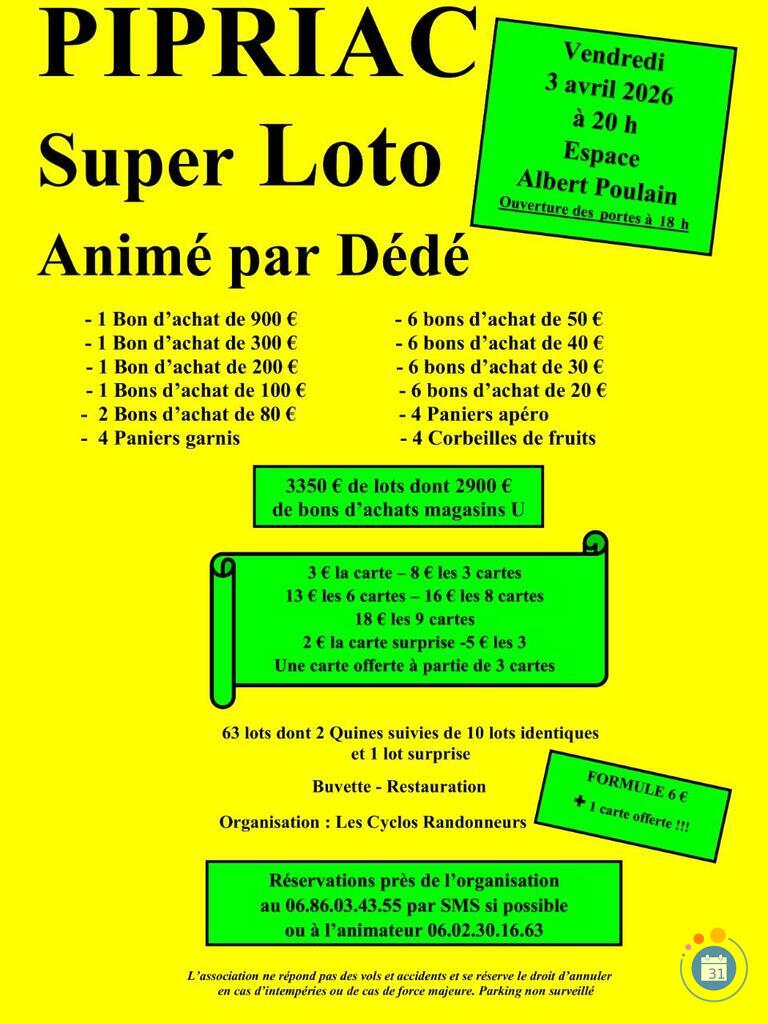 PIPRIAC

Super Loto

Animé par Dédé

Vendredi
3 avril 2026
à 20 h
Espace
Albert Poulain
Ouverture des portes à 18 h

- 1 Bon d'achat de 900 €
- 1 Bon d'achat de 300 €
- 1 Bon d'achat de 200 €
- 1 Bons d'achat de 100 €
- 2 Bons d'achat de 80 €
- 4 Paniers garnis

- 6 bons d'achat de 50 €
- 6 bons d'achat de 40 €
- 6 bons d'achat de 30 €
- 6 bons d'achat de 20 €
- 4 Paniers apéro
- 4 Corbeilles de fruits

3350 € de lots dont 2900 € de bons d'achats magasins U

3 € la carte – 8 € les 3 cartes
13 € les 6 cartes – 16 € les 8 cartes
18 € les 9 cartes
2 € la carte surprise -5 € les 3
Une carte offerte à partie de 3 cartes

63 lots dont 2 Quines suivies de 10 lots identiques et 1 lot surprise

Buvette - Restauration

Organisation : Les Cyclos Randonneurs

FORMULE 6 €
+ 1 carte offerte !!!

Réservations près de l'organisation
au 06.86.03.43.55 par SMS si possible
ou à l'animateur 06.02.30.16.63

L'association ne répond pas des vols et accidents et se réserve le droit d'annuler en cas d'intempéries ou de cas de force majeure. Parking non surveillé

31